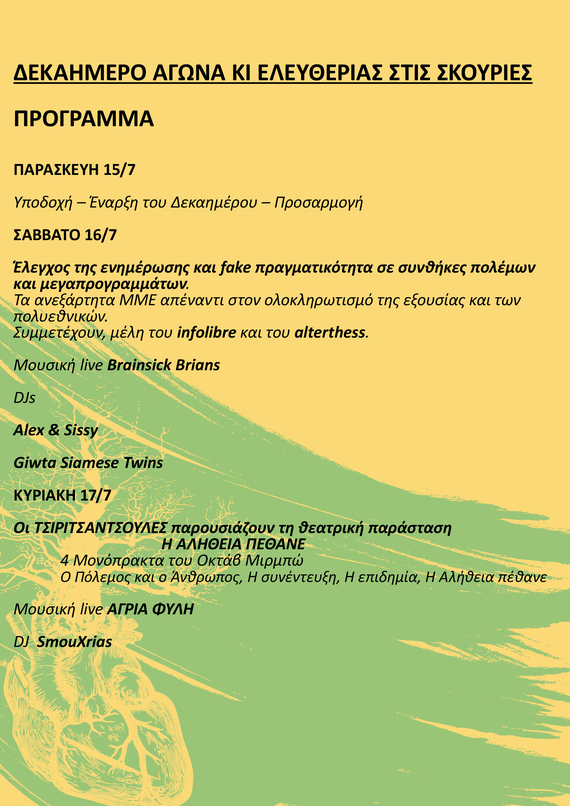 ΔΕΚΑΗΜΕΡΟ ΑΓΩΝΑ ΚΙ ΕΛΕΥΘΕΡΙΑΣ ΣΤΙΣ ΣΚΟΥΡΙΕΣ

ΠΡΟΓΡΑΜΜΑ

ΠΑΡΑΣΚΕΥΗ 15/7

Υποδοχή – Έναρξη του Δεκαημέρου – Προσαρμογή

ΣΑΒΒΑΤΟ 16/7

Έλεγχος της ενημέρωσης και fake πραγματικότητα σε συνθήκες πολέμων και μεγαπρογραμμάτων.
Τα ανεξάρτητα ΜΜΕ απέναντι στον ολοκληρωτισμό της εξουσίας και των πολυεθνικών.
Συμμετέχουν, μέλη του infolibre και του alterthess.

Μουσική live Brainsick Brians

DJs

Alex & Sissy

Giwta Siamese Twins

ΚΥΡΙΑΚΗ 17/7

Οι ΤΣΙΡΙΤΣΑΝΤΣΟΥΛΕΣ παρουσιάζουν τη θεατρική παράσταση
Η ΑΛΗΘΕΙΑ ΠΕΘΑΝΕ
4 Μονόπρακτα του Οκτάβ Μιρμπώ
Ο Πόλεμος και ο Άνθρωπος, Η συνέντευξη, Η επιδημία, Η Αλήθεια πέθανε

Μουσική live ΑΓΡΙΑ ΦΥΛΗ

DJ SmouXrias